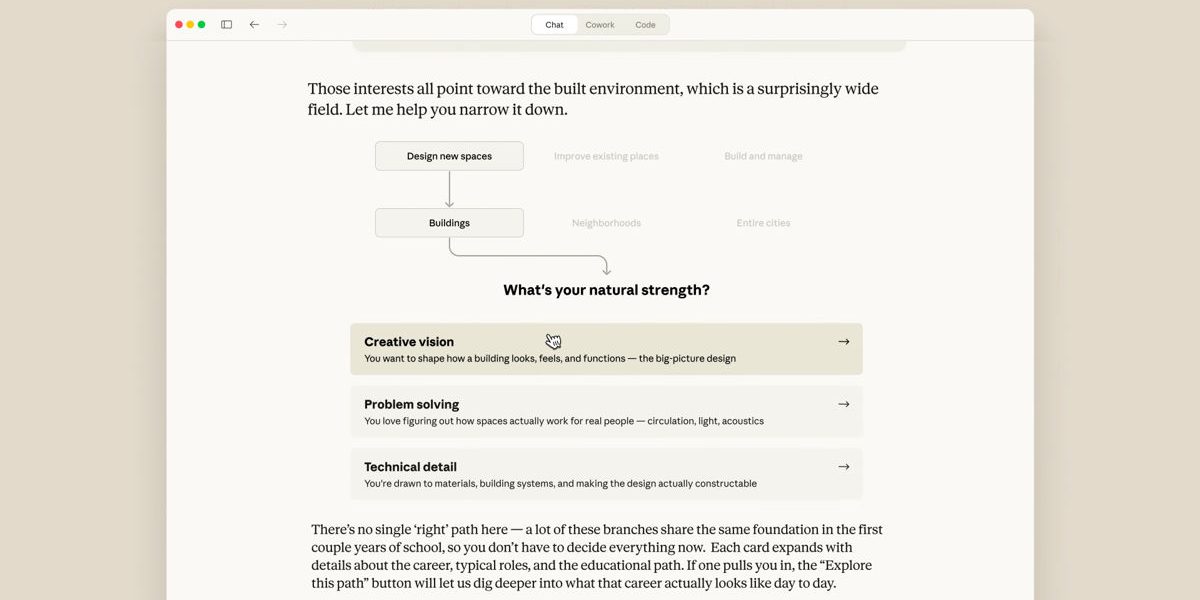 Chat Cowork Code

Those interests all point toward the built environment, which is a surprisingly wide field. Let me help you narrow it down.

Design new spaces Improve existing places Build and manage

Buildings Neighborhoods Entire cities

What's your natural strength?

Creative vision →
You want to shape how a building looks, feels, and functions — the big-picture design

Problem solving →
You love figuring out how spaces actually work for real people — circulation, light, acoustics

Technical detail →
You're drawn to materials, building systems, and making the design actually constructable

There's no single 'right' path here — a lot of these branches share the same foundation in the first couple years of school, so you don't have to decide everything now. Each card expands with details about the career, typical roles, and the educational path. If one pulls you in, the "Explore this path" button will let us dig deeper into what that career actually looks like day to day.